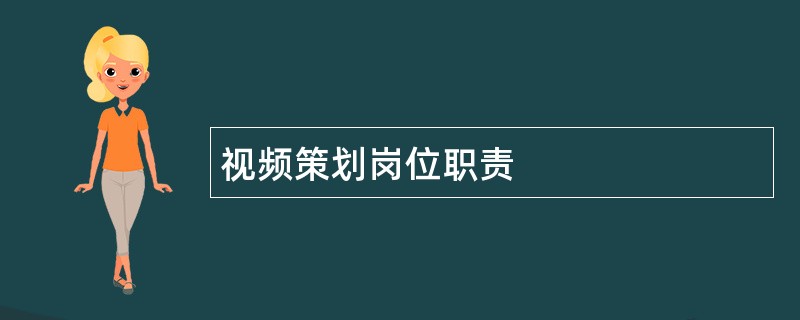 视频策划岗位职责